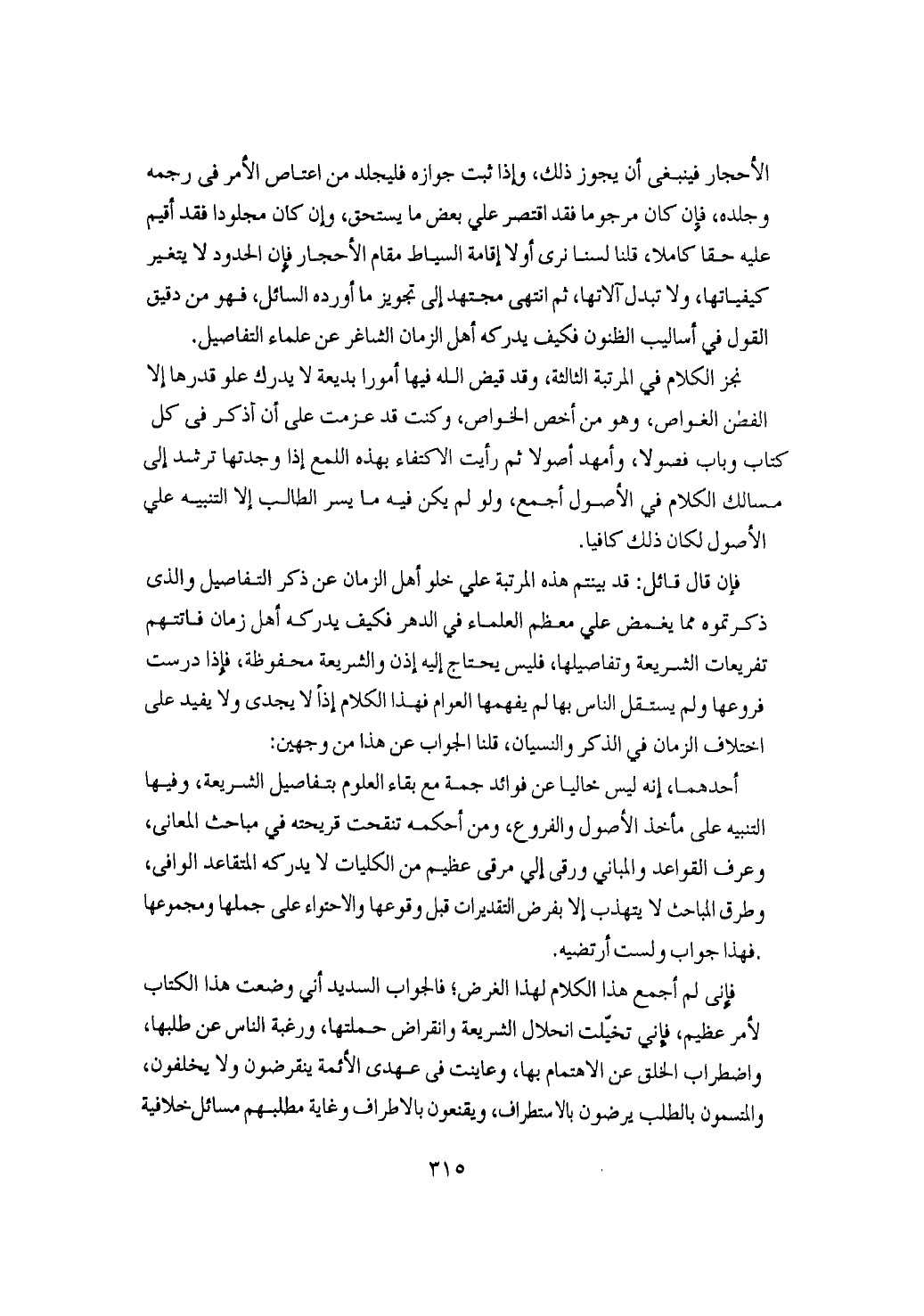 الأحجار فينبغى أن يجوز ذلك، وإذا ثبت جوازه فليجلد من اعتاص الأمر فى رجمه وجلده، فإن كان مرجوما فقد اقتصر علي بعض ما يستحق، وإن كان مجلودا فقد أقيم عليه حقا كاملا، قلنا لسنا نرى أولا إقامة السياط مقام الأحجار فإن الحدود لا يتغير كيفياتها، ولا تبدل آلاتها، ثم انتهى مجتهد إلى تجويز ما أورده السائل، فهو من دقيق القول في أساليب الظنون فكيف يدركه أهل الزمان الشاغر عن علماء التفاصيل.

نجز الكلام في المرتبة الثالثة، وقد قيض الله فيها أمورا بديعة لا يدرك علو قدرها إلا الفطن الغواص، وهو من أخص الخواص، وكنت قد عزمت على أن أذكر فى كل كتاب وباب فصولا، وأمهد أصولا ثم رأيت الاكتفاء بهذه اللمع إذا وجدتها ترشد إلى مسالك الكلام في الأصول أجمع، ولو لم يكن فيه ما يسر الطالب إلا التنبيه علي الأصول لكان ذلك كافيا.

فإن قال قائل: قد بينتم هذه المرتبة علي خلو أهل الزمان عن ذكر التفاصيل والذى ذكرتموه مما يغمض علي معظم العلماء في الدهر فكيف يدركه أهل زمان فاتتهم تفريعات الشريعة وتفاصيلها، فليس يحتاج إليه إذن والشريعة محفوظة، فإذا درست فروعها ولم يستقل الناس بها لم يفهمها العوام فهذا الكلام إذاً لا يجدى ولا يفيد على اختلاف الزمان في الذكر والنسيان، قلنا الجواب عن هذا من وجهين:

أحدهما، إنه ليس خاليا عن فوائد جمة مع بقاء العلوم بتفاصيل الشريعة، وفيها التنبيه على مأخذ الأصول والفروع، ومن أحكمه تنقحت قريحته في مباحث المعانى، وعرف القواعد والمباني ورقى إلي مرقى عظيم من الكليات لا يدركه المتقاعد الوافى، وطرق المباحث لا يتهذب إلا بفرض التقديرات قبل وقوعها والاحتواء على جملها ومجموعها .فهذا جواب ولست أرتضيه.

فإنى لم أجمع هذا الكلام لهذا الغرض؛ فالجواب السديد أني وضعت هذا الكتاب لأمر عظيم، فإني تخيّلت انحلال الشريعة وانقراض حملتها، ورغبة الناس عن طلبها، واضطراب الخلق عن الاهتمام بها، وعاينت فى عهدى الأئمة ينقرضون ولا يخلفون، والمتسمون بالطلب يرضون بالاستطراف، ويقنعون بالاطراف وغاية مطلبهم مسائل خلافية

٣١٥